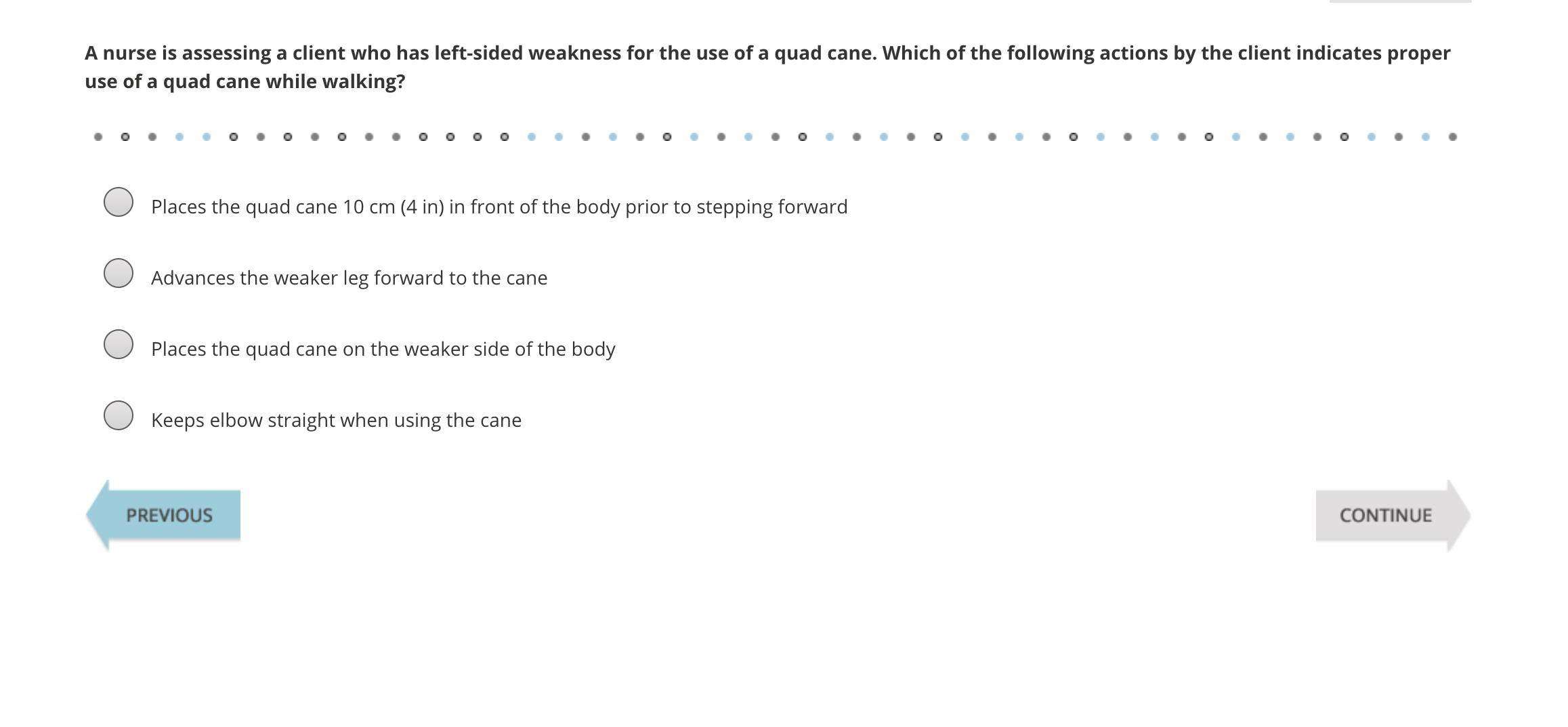 A nurse is assessing a client who has left-sided weakness for the use of a quad cane. Which of the following actions by the client indicates proper use of a quad cane while walking?

Places the quad cane 10 cm (4 in) in front of the body prior to stepping forward

Advances the weaker leg forward to the cane

Places the quad cane on the weaker side of the body

Keeps elbow straight when using the cane

PREVIOUS

CONTINUE